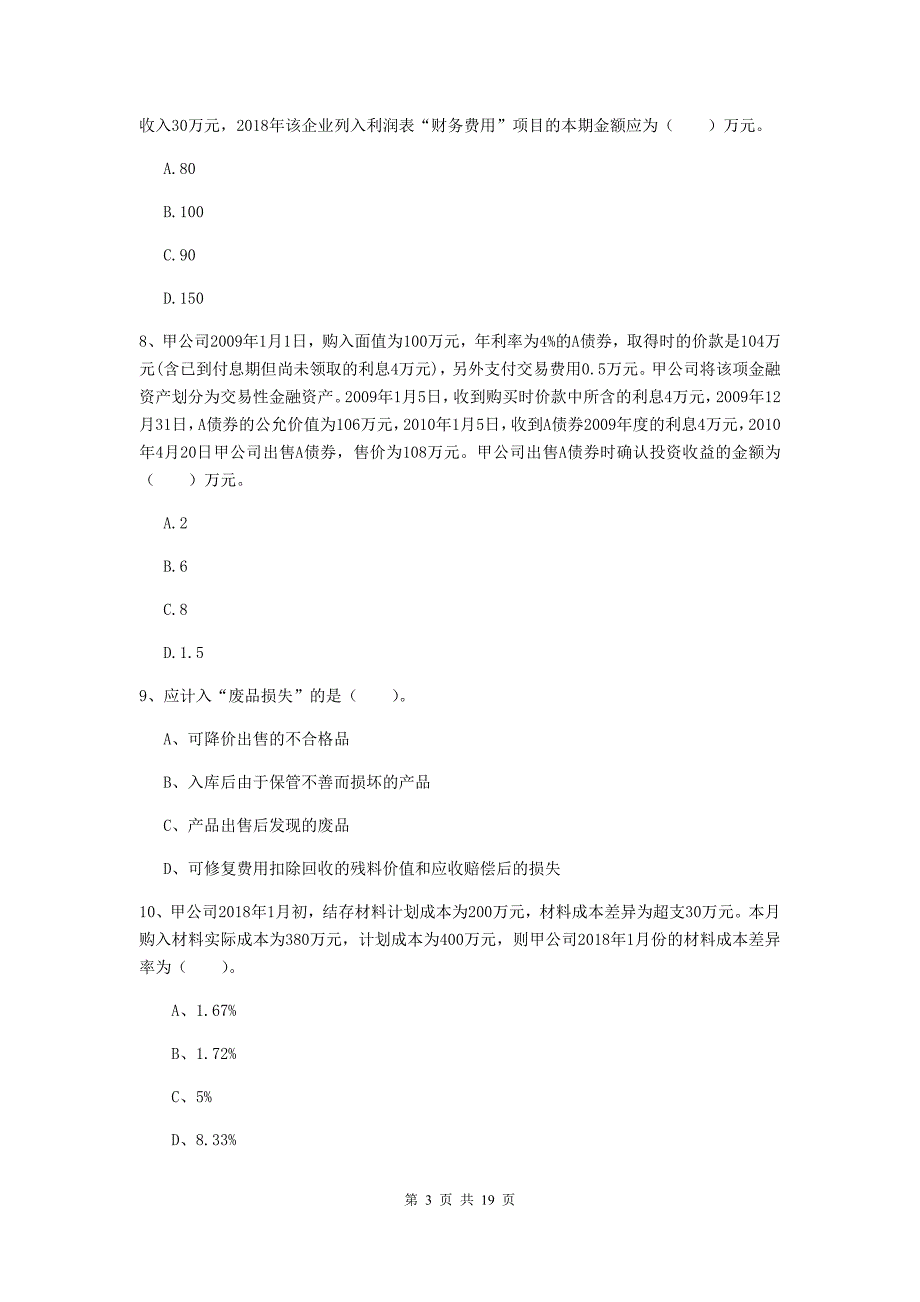 收入30万元，2018年该企业列入利润表“财务费用”项目的本期金额应为（　　）万元。

A.80

B.100

C.90

D.150

8、甲公司2009年1月1日，购入面值为100万元，年利率为4%的A债券，取得时的价款是104万元(含已到付息期但尚未领取的利息4万元)，另外支付交易费用0.5万元。甲公司将该项金融资产划分为交易性金融资产。2009年1月5日，收到购买时价款中所含的利息4万元，2009年12月31日，A债券的公允价值为106万元，2010年1月5日，收到A债券2009年度的利息4万元，2010年4月20日甲公司出售A债券，售价为108万元。甲公司出售A债券时确认投资收益的金额为（　　）万元。

A.2

B.6

C.8

D.1.5

9、应计入“废品损失”的是（　　）。

A、可降价出售的不合格品

B、入库后由于保管不善而损坏的产品

C、产品出售后发现的废品

D、可修复费用扣除回收的残料价值和应收赔偿后的损失

10、甲公司2018年1月初，结存材料计划成本为200万元，材料成本差异为超支30万元。本月购入材料实际成本为380万元，计划成本为400万元，则甲公司2018年1月份的材料成本差异率为（　　）。

A、1.67%

B、1.72%

C、5%

D、8.33%

第 3 页 共 19 页